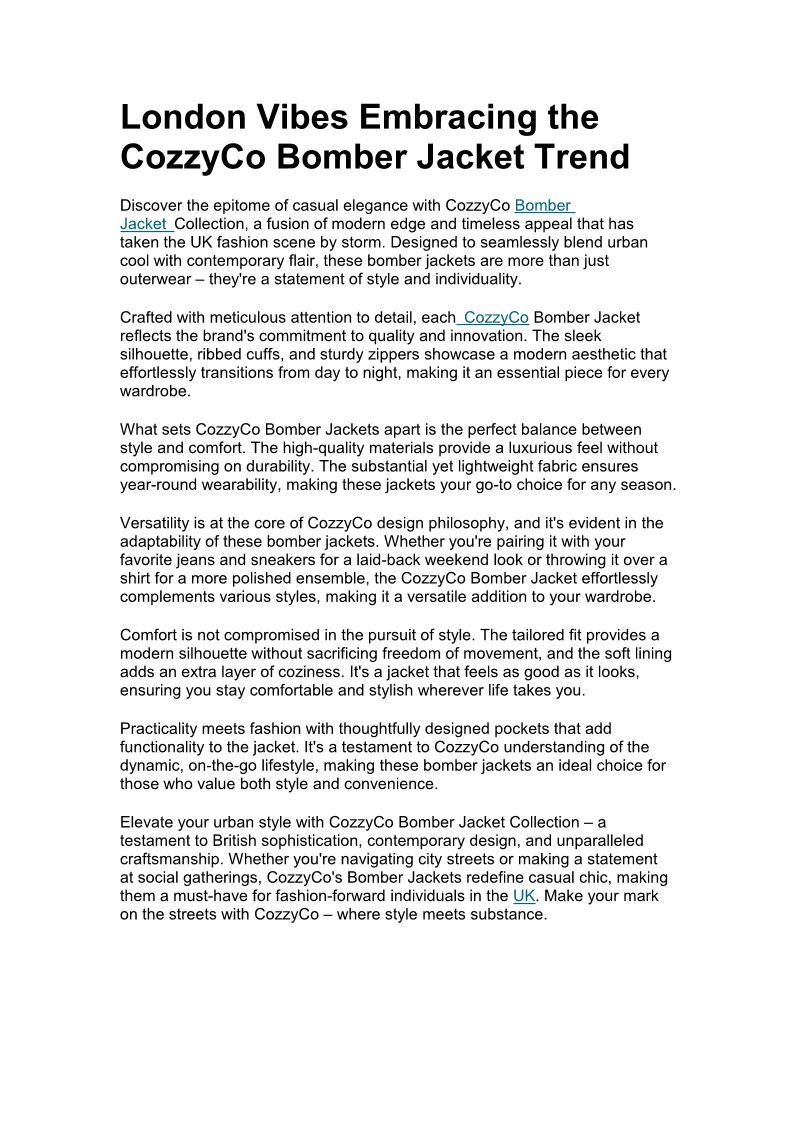 London Vibes Embracing the CozzyCo Bomber Jacket Trend

Discover the epitome of casual elegance with CozzyCo Bomber Jacket Collection, a fusion of modern edge and timeless appeal that has taken the UK fashion scene by storm. Designed to seamlessly blend urban cool with contemporary flair, these bomber jackets are more than just outerwear – they're a statement of style and individuality.

Crafted with meticulous attention to detail, each CozzyCo Bomber Jacket reflects the brand's commitment to quality and innovation. The sleek silhouette, ribbed cuffs, and sturdy zippers showcase a modern aesthetic that effortlessly transitions from day to night, making it an essential piece for every wardrobe.

What sets CozzyCo Bomber Jackets apart is the perfect balance between style and comfort. The high-quality materials provide a luxurious feel without compromising on durability. The substantial yet lightweight fabric ensures year-round wearability, making these jackets your go-to choice for any season.

Versatility is at the core of CozzyCo design philosophy, and it's evident in the adaptability of these bomber jackets. Whether you're pairing it with your favorite jeans and sneakers for a laid-back weekend look or throwing it over a shirt for a more polished ensemble, the CozzyCo Bomber Jacket effortlessly complements various styles, making it a versatile addition to your wardrobe.

Comfort is not compromised in the pursuit of style. The tailored fit provides a modern silhouette without sacrificing freedom of movement, and the soft lining adds an extra layer of coziness. It's a jacket that feels as good as it looks, ensuring you stay comfortable and stylish wherever life takes you.

Practicality meets fashion with thoughtfully designed pockets that add functionality to the jacket. It's a testament to CozzyCo understanding of the dynamic, on-the-go lifestyle, making these bomber jackets an ideal choice for those who value both style and convenience.

Elevate your urban style with CozzyCo Bomber Jacket Collection – a testament to British sophistication, contemporary design, and unparalleled craftsmanship. Whether you're navigating city streets or making a statement at social gatherings, CozzyCo's Bomber Jackets redefine casual chic, making them a must-have for fashion-forward individuals in the UK. Make your mark on the streets with CozzyCo – where style meets substance.